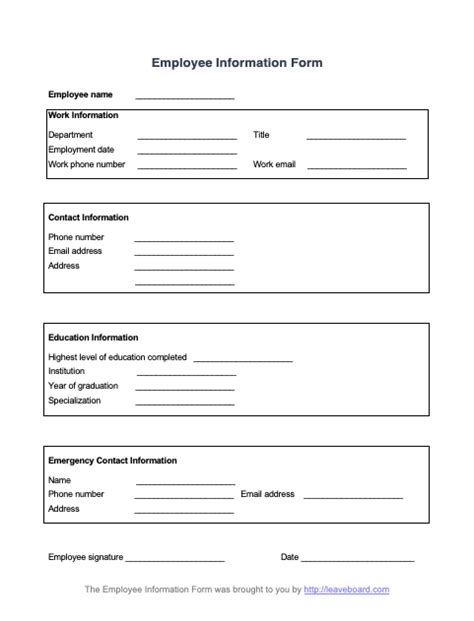 Employee Information Form

Employee name ____________________

Work Information
Department ____________________ Title ____________________
Employment date ____________________
Work phone number ____________________ Work email ____________________

Contact Information
Phone number ____________________
Email address ____________________
Address ____________________
____________________

Education Information
Highest level of education completed ____________________
Institution ____________________
Year of graduation ____________________
Specialization ____________________

Emergency Contact Information
Name ____________________
Phone number ____________________ Email address ____________________
Address ____________________

Employee signature ____________________ Date ____________________

The Employee Information Form was brought to you by http://leaveboard.com